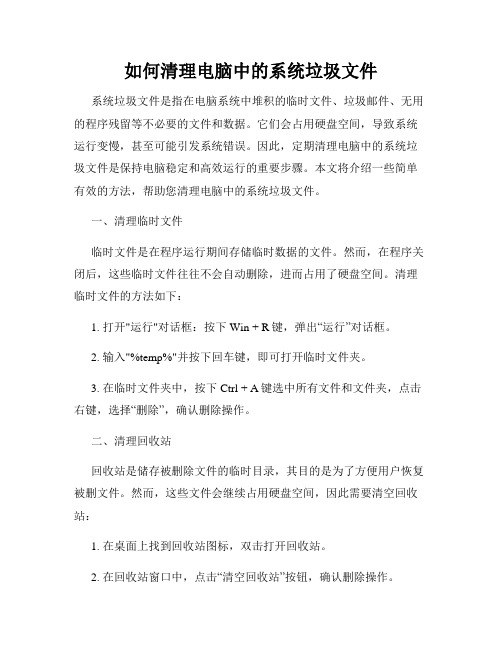 如何清理电脑中的系统垃圾文件

系统垃圾文件是指在电脑系统中堆积的临时文件、垃圾邮件、无用的程序残留等不必要的文件和数据。它们会占用硬盘空间，导致系统运行变慢，甚至可能引发系统错误。因此，定期清理电脑中的系统垃圾文件是保持电脑稳定和高效运行的重要步骤。本文将介绍一些简单有效的方法，帮助您清理电脑中的系统垃圾文件。

一、清理临时文件

临时文件是在程序运行期间存储临时数据的文件。然而，在程序关闭后，这些临时文件往往不会自动删除，进而占用了硬盘空间。清理临时文件的方法如下：

1. 打开"运行"对话框：按下 Win + R 键，弹出“运行”对话框。

2. 输入"%temp%"并按下回车键，即可打开临时文件夹。

3. 在临时文件夹中，按下 Ctrl + A 键选中所有文件和文件夹，点击右键，选择“删除”，确认删除操作。

二、清理回收站

回收站是储存被删除文件的临时目录，其目的是为了方便用户恢复被删文件。然而，这些文件会继续占用硬盘空间，因此需要清空回收站：

1. 在桌面上找到回收站图标，双击打开回收站。

2. 在回收站窗口中，点击“清空回收站”按钮，确认删除操作。